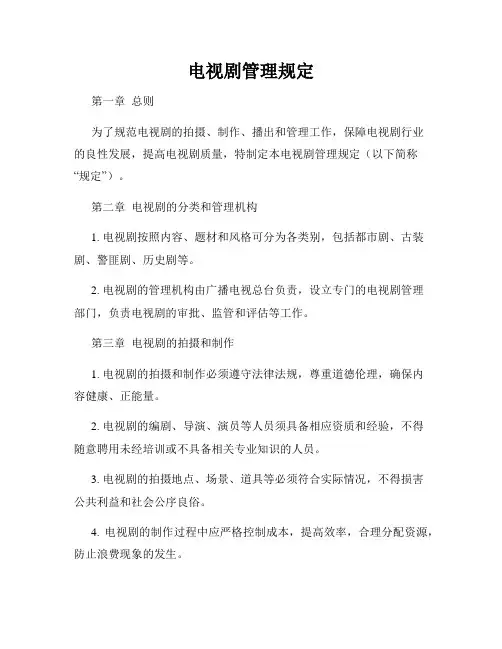 电视剧管理规定

第一章 总则

为了规范电视剧的拍摄、制作、播出和管理工作，保障电视剧行业的良性发展，提高电视剧质量，特制定本电视剧管理规定（以下简称“规定”）。

第二章 电视剧的分类和管理机构

1. 电视剧按照内容、题材和风格可分为各类别，包括都市剧、古装剧、警匪剧、历史剧等。

2. 电视剧的管理机构由广播电视总台负责，设立专门的电视剧管理部门，负责电视剧的审批、监管和评估等工作。

第三章 电视剧的拍摄和制作

1. 电视剧的拍摄和制作必须遵守法律法规，尊重道德伦理，确保内容健康、正能量。

2. 电视剧的编剧、导演、演员等人员须具备相应资质和经验，不得随意聘用未经培训或不具备相关专业知识的人员。

3. 电视剧的拍摄地点、场景、道具等必须符合实际情况，不得损害公共利益和社会公序良俗。

4. 电视剧的制作过程中应严格控制成本，提高效率，合理分配资源，防止浪费现象的发生。